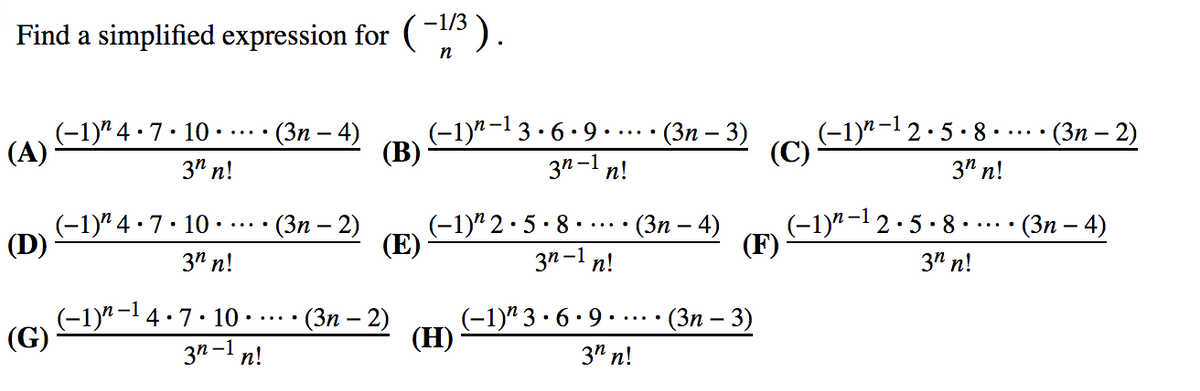 Find a simplified expression for $\binom{-1/3}{n}$.

(A) $\frac{(-1)^n 4 \cdot 7 \cdot 10 \cdot \cdots \cdot (3n-4)}{3^n n!}$
(B) $\frac{(-1)^{n-1} 3 \cdot 6 \cdot 9 \cdot \cdots \cdot (3n-3)}{3^{n-1} n!}$
(C) $\frac{(-1)^{n-1} 2 \cdot 5 \cdot 8 \cdot \cdots \cdot (3n-2)}{3^n n!}$

(D) $\frac{(-1)^n 4 \cdot 7 \cdot 10 \cdot \cdots \cdot (3n-2)}{3^n n!}$
(E) $\frac{(-1)^n 2 \cdot 5 \cdot 8 \cdot \cdots \cdot (3n-4)}{3^{n-1} n!}$
(F) $\frac{(-1)^{n-1} 2 \cdot 5 \cdot 8 \cdot \cdots \cdot (3n-4)}{3^n n!}$

(G) $\frac{(-1)^{n-1} 4 \cdot 7 \cdot 10 \cdot \cdots \cdot (3n-2)}{3^{n-1} n!}$
(H) $\frac{(-1)^n 3 \cdot 6 \cdot 9 \cdot \cdots \cdot (3n-3)}{3^n n!}$